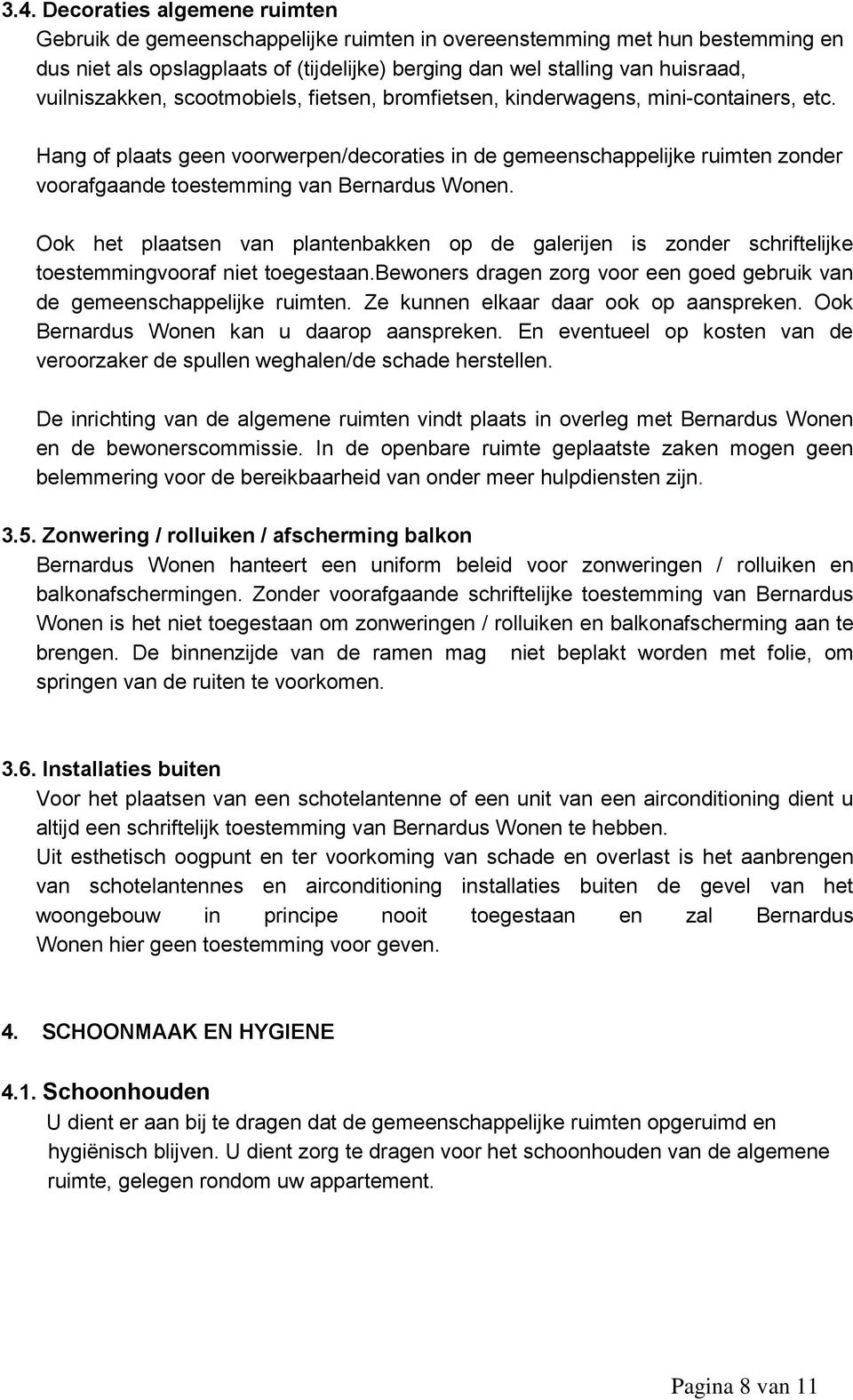 3.4. Decoraties algemene ruimten
Gebruik de gemeenschappelijke ruimten in overeenstemming met hun bestemming en dus niet als opslagplaats of (tijdelijke) berging dan wel stalling van huisraad, vuilniszakken, scootmobiels, fietsen, bromfietsen, kinderwagens, mini-containers, etc.

Hang of plaats geen voorwerpen/decoraties in de gemeenschappelijke ruimten zonder voorafgaande toestemming van Bernardus Wonen.

Ook het plaatsen van plantenbakken op de galerijen is zonder schriftelijke toestemmingvooraf niet toegestaan.Bewoners dragen zorg voor een goed gebruik van de gemeenschappelijke ruimten. Ze kunnen elkaar daar ook op aanspreken. Ook Bernardus Wonen kan u daarop aanspreken. En eventueel op kosten van de veroorzaker de spullen weghalen/de schade herstellen.

De inrichting van de algemene ruimten vindt plaats in overleg met Bernardus Wonen en de bewonerscommissie. In de openbare ruimte geplaatste zaken mogen geen belemmering voor de bereikbaarheid van onder meer hulpdiensten zijn.

3.5. Zonwering / rolluiken / afscherming balkon
Bernardus Wonen hanteert een uniform beleid voor zonweringen / rolluiken en balkonafschermingen. Zonder voorafgaande schriftelijke toestemming van Bernardus Wonen is het niet toegestaan om zonweringen / rolluiken en balkonafscherming aan te brengen. De binnenzijde van de ramen mag niet beplakt worden met folie, om springen van de ruiten te voorkomen.

3.6. Installaties buiten
Voor het plaatsen van een schotelantenne of een unit van een airconditioning dient u altijd een schriftelijk toestemming van Bernardus Wonen te hebben.
Uit esthetisch oogpunt en ter voorkoming van schade en overlast is het aanbrengen van schotelantennes en airconditioning installaties buiten de gevel van het woongebouw in principe nooit toegestaan en zal Bernardus Wonen hier geen toestemming voor geven.

4. SCHOONMAAK EN HYGIENE

4.1. Schoonhouden
U dient er aan bij te dragen dat de gemeenschappelijke ruimten opgeruimd en hygiënisch blijven. U dient zorg te dragen voor het schoonhouden van de algemene ruimte, gelegen rondom uw appartement.

Pagina 8 van 11